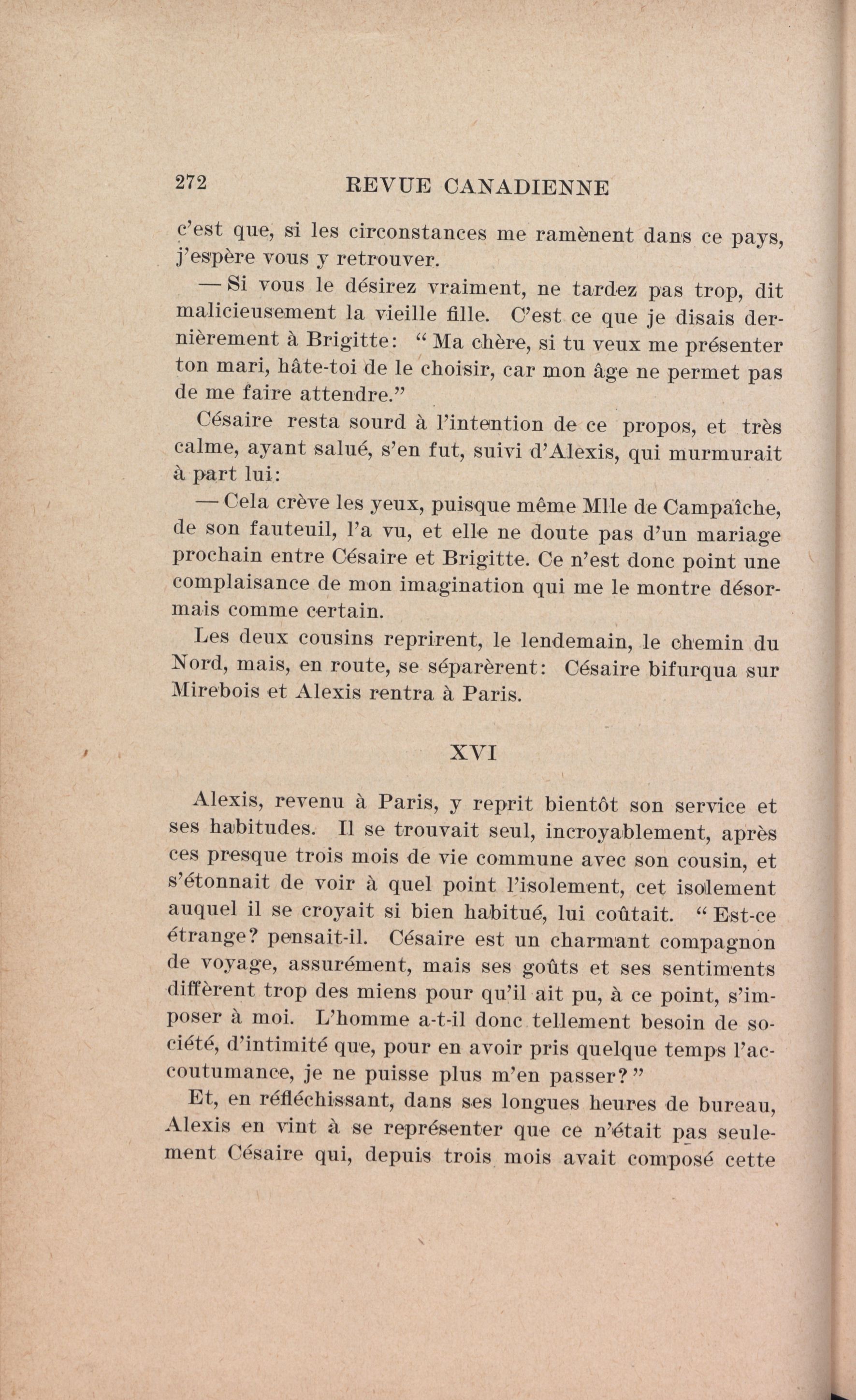 272 REVUE CANADIENNE

c'est que, si les circonstances me ramènent dans ce pays, j'espère vous y retrouver.

— Si vous le désirez vraiment, ne tardez pas trop, dit malicieusement la vieille fille. C'est ce que je disais dernièrement à Brigitte: " Ma chère, si tu veux me présenter ton mari, hâte-toi de le choisir, car mon âge ne permet pas de me faire attendre."

Césaire resta sourd à l'intention de ce propos, et très calme, ayant salué, s'en fut, suivi d'Alexis, qui murmurait à part lui:

— Cela crève les yeux, puisque même Mlle de Campaïche, de son fauteuil, l'a vu, et elle ne doute pas d'un mariage prochain entre Césaire et Brigitte. Ce n'est donc point une complaisance de mon imagination qui me le montre désormais comme certain.

Les deux cousins reprirent, le lendemain, le chemin du Nord, mais, en route, se séparèrent: Césaire bifurqua sur Mirebois et Alexis rentra à Paris.

XVI

Alexis, revenu à Paris, y reprit bientôt son service et ses habitudes. Il se trouvait seul, incroyablement, après ces presque trois mois de vie commune avec son cousin, et s'étonnait de voir à quel point l'isolement, cet isolement auquel il se croyait si bien habitué, lui coûtait. " Est-ce étrange? pensait-il. Césaire est un charmant compagnon de voyage, assurément, mais ses goûts et ses sentiments diffèrent trop des miens pour qu'il ait pu, à ce point, s'imposer à moi. L'homme a-t-il donc tellement besoin de société, d'intimité que, pour en avoir pris quelque temps l'accoutumance, je ne puisse plus m'en passer? "

Et, en réfléchissant, dans ses longues heures de bureau, Alexis en vint à se représenter que ce n'était pas seulement Césaire qui, depuis trois mois avait composé cette